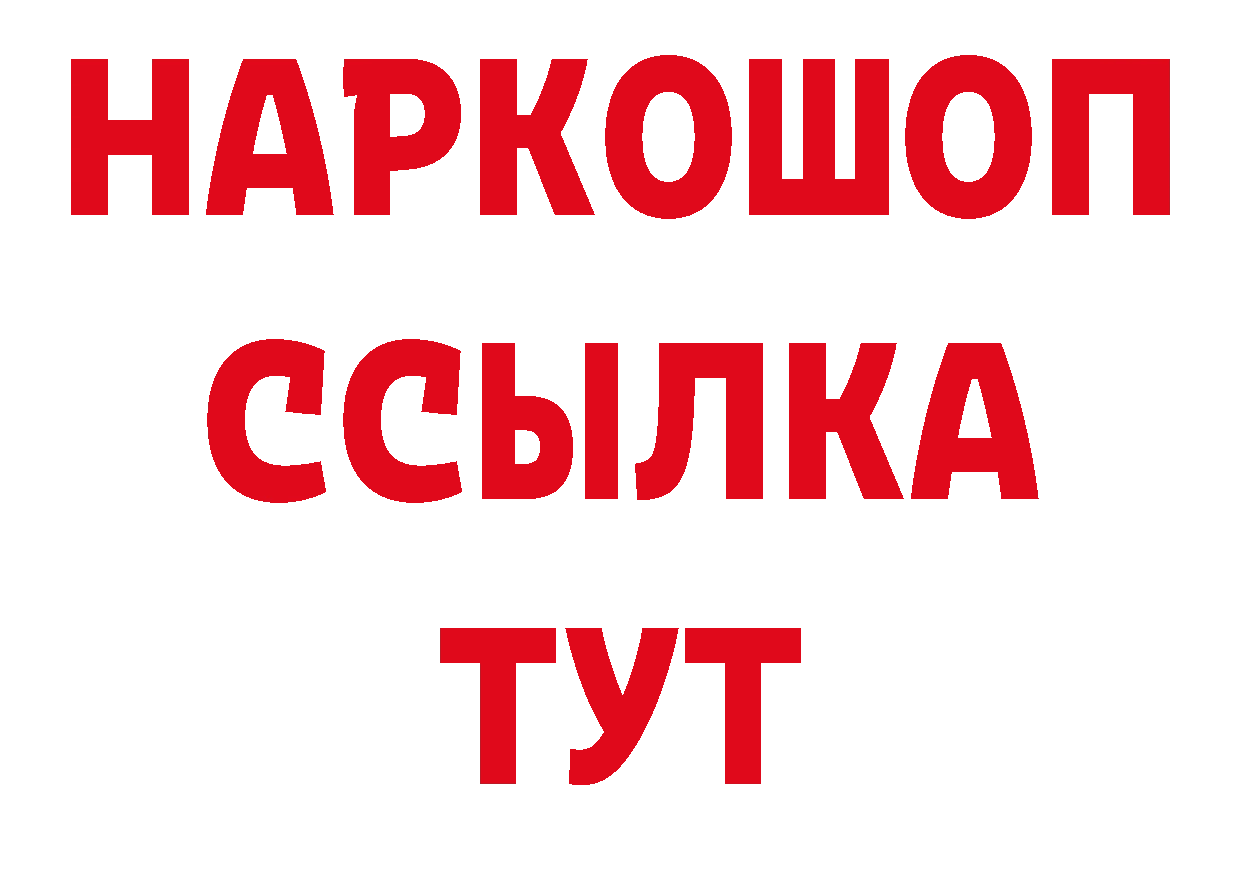 НАРКОШОП
ССЫЛКА
ТУТ